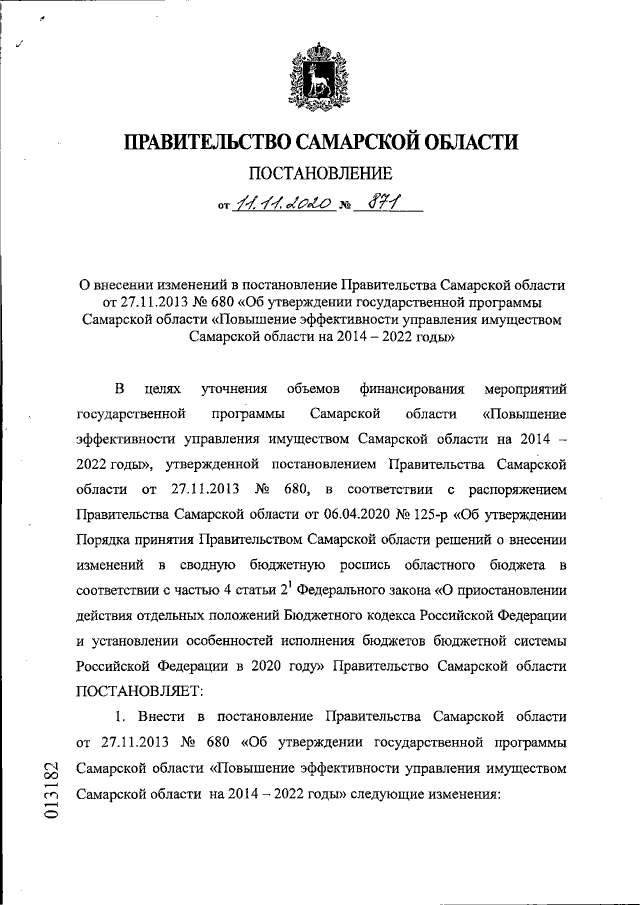 ПРАВИТЕЛЬСТВО САМАРСКОЙ ОБЛАСТИ

ПОСТАНОВЛЕНИЕ

от 11.11.2020 № 871

О внесении изменений в постановление Правительства Самарской области от 27.11.2013 № 680 «Об утверждении государственной программы Самарской области «Повышение эффективности управления имуществом Самарской области на 2014 – 2022 годы»

В целях уточнения объемов финансирования мероприятий государственной программы Самарской области «Повышение эффективности управления имуществом Самарской области на 2014 – 2022 годы», утвержденной постановлением Правительства Самарской области от 27.11.2013 № 680, в соответствии с распоряжением Правительства Самарской области от 06.04.2020 № 125-р «Об утверждении Порядка принятия Правительством Самарской области решений о внесении изменений в сводную бюджетную роспись областного бюджета в соответствии с частью 4 статьи $2^1$ Федерального закона «О приостановлении действия отдельных положений Бюджетного кодекса Российской Федерации и установлении особенностей исполнения бюджетов бюджетной системы Российской Федерации в 2020 году» Правительство Самарской области ПОСТАНОВЛЯЕТ:

1. Внести в постановление Правительства Самарской области от 27.11.2013 № 680 «Об утверждении государственной программы Самарской области «Повышение эффективности управления имуществом Самарской области на 2014 – 2022 годы» следующие изменения:

013182